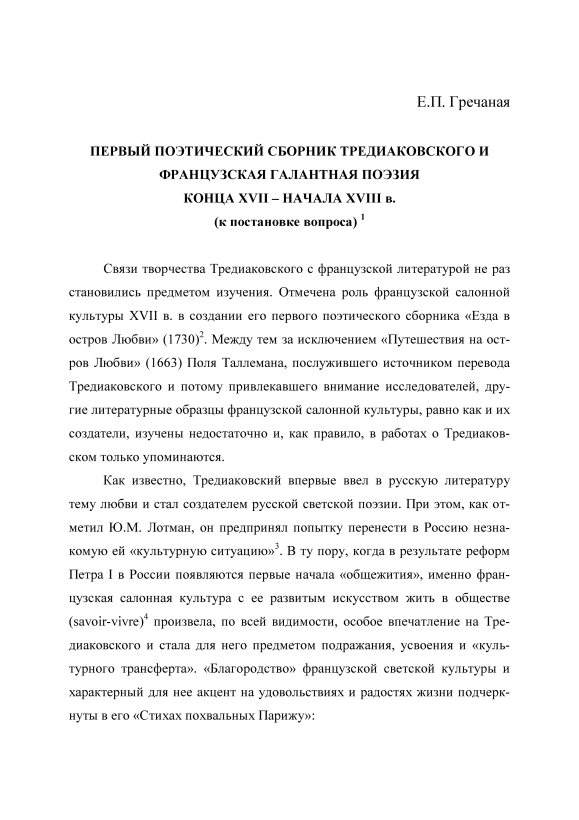 Е.П. Гречаная

ПЕРВЫЙ ПОЭТИЧЕСКИЙ СБОРНИК ТРЕДИАКОВСКОГО И ФРАНЦУЗСКАЯ ГАЛАНТНАЯ ПОЭЗИЯ КОНЦА XVII – НАЧАЛА XVIII в.
(к постановке вопроса) $^1$

Связи творчества Тредиаковского с французской литературой не раз становились предметом изучения. Отмечена роль французской салонной культуры XVII в. в создании его первого поэтического сборника «Езда в остров Любви» (1730)$^2$. Между тем за исключением «Путешествия на остров Любви» (1663) Поля Таллемана, послужившего источником перевода Тредиаковского и потому привлекавшего внимание исследователей, другие литературные образцы французской салонной культуры, равно как и их создатели, изучены недостаточно и, как правило, в работах о Тредиаковском только упоминаются.

Как известно, Тредиаковский впервые ввел в русскую литературу тему любви и стал создателем русской светской поэзии. При этом, как отметил Ю.М. Лотман, он предпринял попытку перенести в Россию незнакомую ей «культурную ситуацию»$^3$. В ту пору, когда в результате реформ Петра I в России появляются первые начала «общежития», именно французская салонная культура с ее развитым искусством жить в обществе (savoir-vivre)$^4$ произвела, по всей видимости, особое впечатление на Тредиаковского и стала для него предметом подражания, усвоения и «культурного трансферта». «Благородство» французской светской культуры и характерный для нее акцент на удовольствиях и радостях жизни подчеркнуты в его «Стихах похвальных Парижу»: